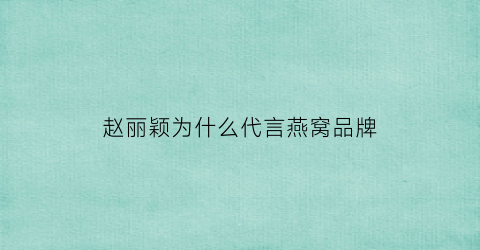 赵丽颖为什么代言燕窝品牌